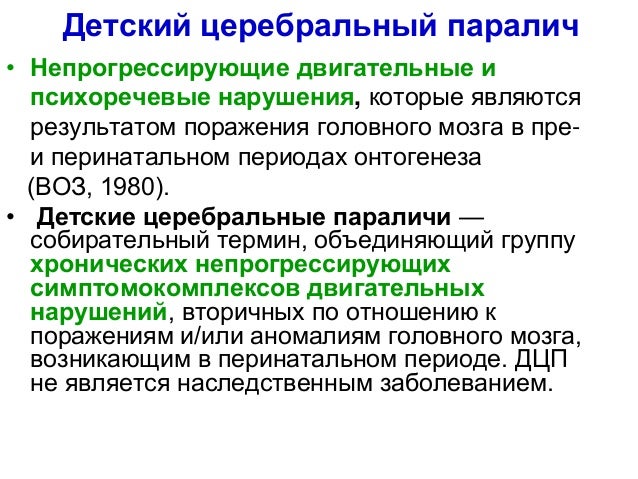 Детский церебральный паралич

• Непрогрессирующие двигательные и психоречевые нарушения, которые являются результатом поражения головного мозга в пре- и перинатальном периодах онтогенеза (ВОЗ, 1980).

• Детские церебральные параличи — собирательный термин, объединяющий группу хронических непрогрессирующих симптомокомплексов двигательных нарушений, вторичных по отношению к поражениям и/или аномалиям головного мозга, возникающим в перинатальном периоде. ДЦП не является наследственным заболеванием.